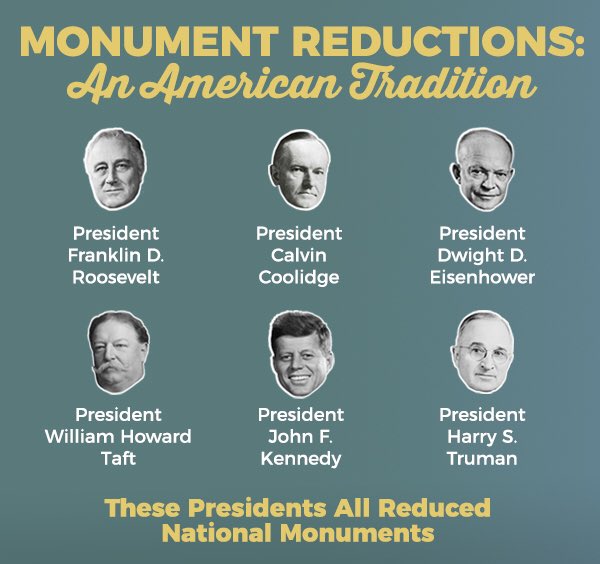 MONUMENT REDUCTIONS:
An American Tradition

President
Franklin D.
Roosevelt

President
Calvin
Coolidge

President
Dwight D.
Eisenhower

President
William Howard
Taft

President
John F.
Kennedy

President
Harry S.
Truman

These Presidents All Reduced National Monuments